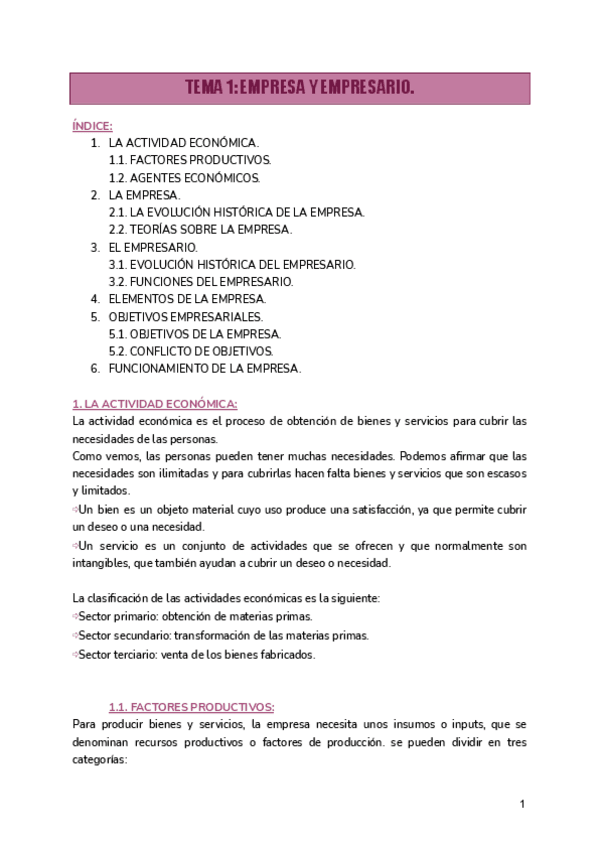 TEMA 1: EMPRESA Y EMPRESARIO.

ÍNDICE:
1. LA ACTIVIDAD ECONÓMICA.
1.1. FACTORES PRODUCTIVOS.
1.2. AGENTES ECONÓMICOS.
2. LA EMPRESA.
2.1. LA EVOLUCIÓN HISTÓRICA DE LA EMPRESA.
2.2. TEORÍAS SOBRE LA EMPRESA.
3. EL EMPRESARIO.
3.1. EVOLUCIÓN HISTÓRICA DEL EMPRESARIO.
3.2. FUNCIONES DEL EMPRESARIO.
4. ELEMENTOS DE LA EMPRESA.
5. OBJETIVOS EMPRESARIALES.
5.1. OBJETIVOS DE LA EMPRESA.
5.2. CONFLICTO DE OBJETIVOS.
6. FUNCIONAMIENTO DE LA EMPRESA.

1. LA ACTIVIDAD ECONÓMICA:
La actividad económica es el proceso de obtención de bienes y servicios para cubrir las necesidades de las personas.
Como vemos, las personas pueden tener muchas necesidades. Podemos afirmar que las necesidades son ilimitadas y para cubrirlas hacen falta bienes y servicios que son escasos y limitados.
⇨Un bien es un objeto material cuyo uso produce una satisfacción, ya que permite cubrir un deseo o una necesidad.
⇨Un servicio es un conjunto de actividades que se ofrecen y que normalmente son intangibles, que también ayudan a cubrir un deseo o necesidad.

La clasificación de las actividades económicas es la siguiente:
⇨Sector primario: obtención de materias primas.
⇨Sector secundario: transformación de las materias primas.
⇨Sector terciario: venta de los bienes fabricados.

1.1. FACTORES PRODUCTIVOS:
Para producir bienes y servicios, la empresa necesita unos insumos o inputs, que se denominan recursos productivos o factores de producción. se pueden dividir en tres categorías:

1